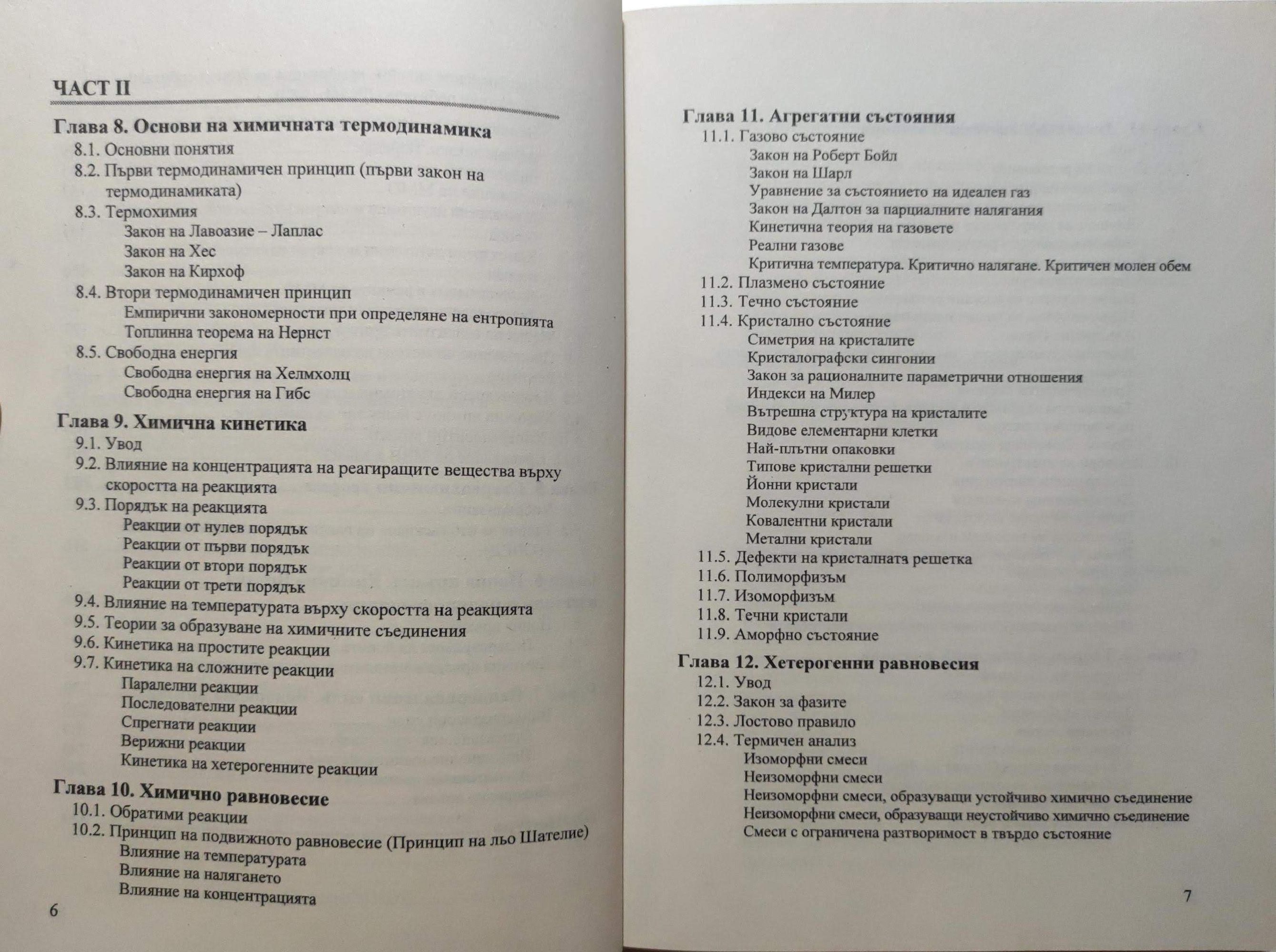 ЧАСТ II

Глава 8. Основи на химичната термодинамика
8.1. Основни понятия
8.2. Първи термодинамичен принцип (първи закон на термодинамиката)
8.3. Термохимия
Закон на Лавоазие – Лаплас
Закон на Хес
Закон на Кирхоф
8.4. Втори термодинамичен принцип
Емпирични закономерности при определяне на ентропията
Топлинна теорема на Нернст
8.5. Свободна енергия
Свободна енергия на Хелмхолц
Свободна енергия на Гибс

Глава 9. Химична кинетика
9.1. Увод
9.2. Влияние на концентрацията на реагиращите вещества върху скоростта на реакцията
9.3. Порядък на реакцията
Реакции от нулев порядък
Реакции от първи порядък
Реакции от втори порядък
Реакции от трети порядък
9.4. Влияние на температурата върху скоростта на реакцията
9.5. Теории за образуване на химичните съединения
9.6. Кинетика на простите реакции
9.7. Кинетика на сложните реакции
Паралелни реакции
Последователни реакции
Спрегнати реакции
Верижни реакции
Кинетика на хетерогенните реакции

Глава 10. Химично равновесие
10.1. Обратими реакции
10.2. Принцип на подвижното равновесие (Принцип на льо Шателие)
Влияние на температурата
Влияние на налягането
Влияние на концентрацията

6

Глава 11. Агрегатни състояния
11.1. Газово състояние
Закон на Роберт Бойл
Закон на Шарл
Уравнение за състоянието на идеален газ
Закон на Далтон за парциалните налягания
Кинетична теория на газовете
Реални газове
Критична температура. Критично налягане. Критичен молен обем
11.2. Плазмено състояние
11.3. Течно състояние
11.4. Кристално състояние
Симетрия на кристалите
Кристалографски сингонии
Закон за рационалните параметрични отношения
Индекси на Милер
Вътрешна структура на кристалите
Видове елементарни клетки
Най-плътни опаковки
Типове кристални решетки
Йонни кристали
Молекулни кристали
Ковалентни кристали
Метални кристали
11.5. Дефекти на кристалната решетка
11.6. Полиморфизъм
11.7. Изоморфизъм
11.8. Течни кристали
11.9. Аморфно състояние

Глава 12. Хетерогенни равновесия
12.1. Увод
12.2. Закон за фазите
12.3. Лостово правило
12.4. Термичен анализ
Изоморфни смеси
Неизоморфни смеси
Неизоморфни смеси, образуващи устойчиво химично съединение
Неизоморфни смеси, образуващи неустойчиво химично съединение
Смеси с ограничена разтворимост в твърдо състояние

7